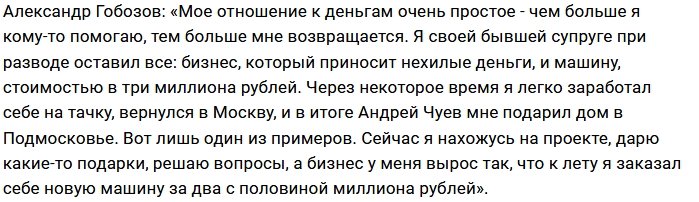 Александр Гобозов: «Мое отношение к деньгам очень простое - чем больше я кому-то помогаю, тем больше мне возвращается. Я своей бывшей супруге при разводе оставил все: бизнес, который приносит нехилые деньги, и машину, стоимостью в три миллиона рублей. Через некоторое время я легко заработал себе на тачку, вернулся в Москву, и в итоге Андрей Чуев мне подарил дом в Подмосковье. Вот лишь один из примеров. Сейчас я нахожусь на проекте, дарю какие-то подарки, решаю вопросы, а бизнес у меня вырос так, что к лету я заказал себе новую машину за два с половиной миллиона рублей».